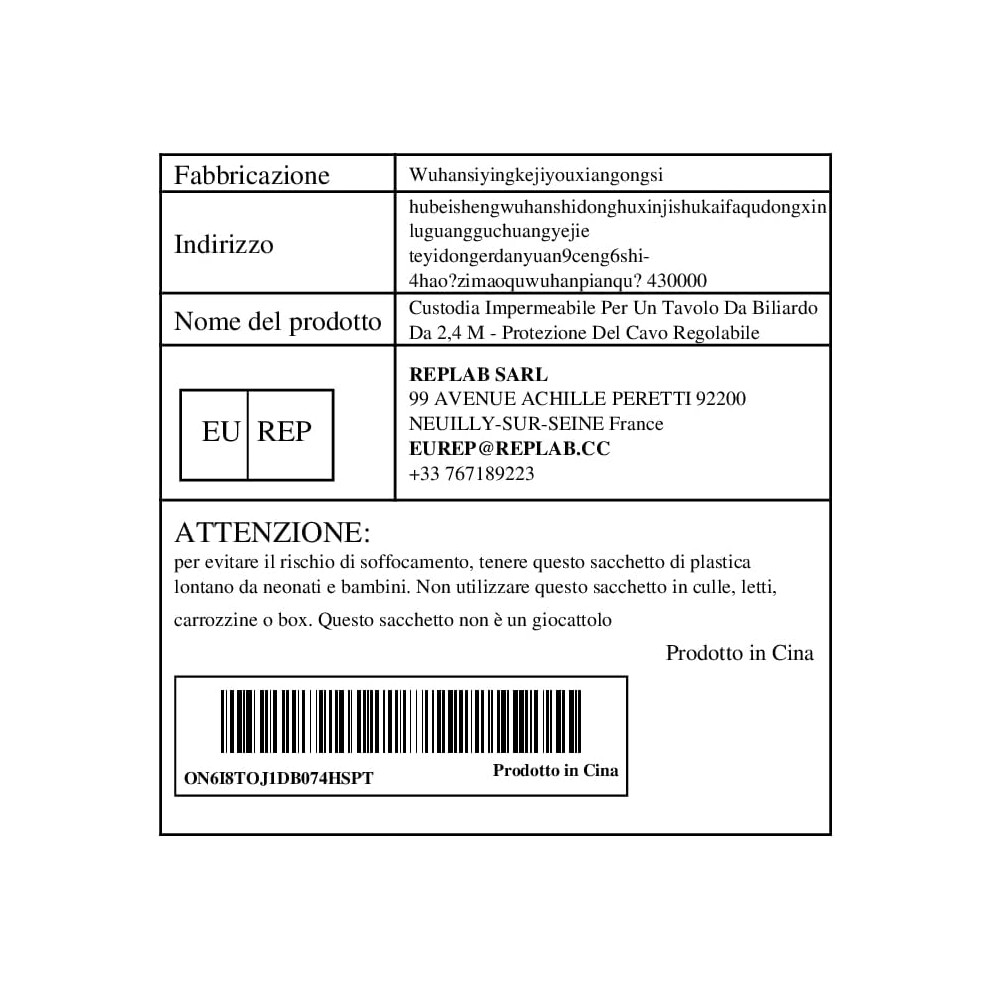 Fabbricazione
Wuhansiyingkejiyouxiangongsi

Indirizzo
hubeishengwuhanshidonghuxinjishukaifaqudongxin luguangguchuangyejie teyidongerdanyuan9ceng6shi-4hao?zimaoquwuhanpianqu? 430000

Nome del prodotto
Custodia Impermeabile Per Un Tavolo Da Biliardo Da 2,4 M - Protezione Del Cavo Regolabile

EU REP

REPLAB SARL
99 AVENUE ACHILLE PERETTI 92200
NEUILLY-SUR-SEINE France
EUREP@REPLAB.CC
+33 767189223

ATTENZIONE:
per evitare il rischio di soffocamento, tenere questo sacchetto di plastica lontano da neonati e bambini. Non utilizzare questo sacchetto in culle, letti, carrozzine o box. Questo sacchetto non è un giocattolo

Prodotto in Cina

ON6I8TOJ1DB074HSPT
Prodotto in Cina